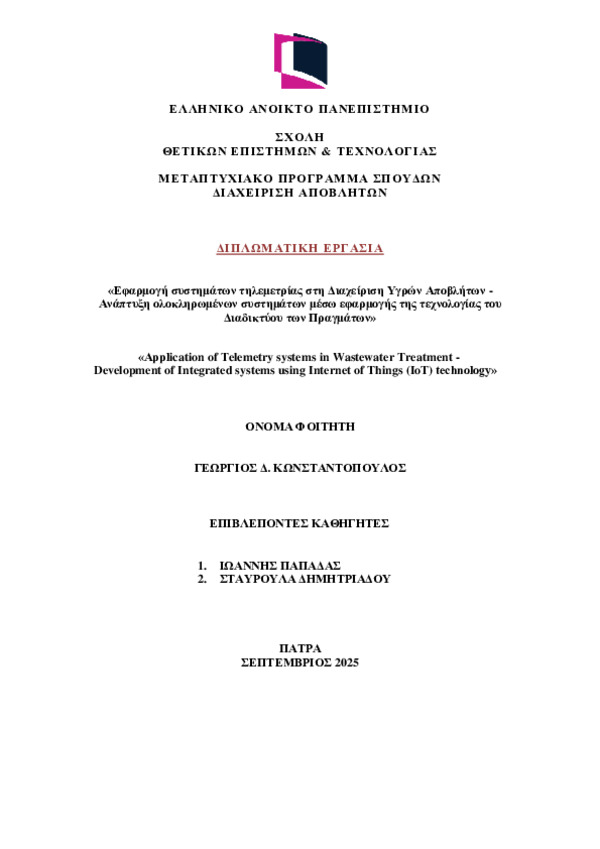 ΕΛΛΗΝΙΚΟ ΑΝΟΙΚΤΟ ΠΑΝΕΠΙΣΤΗΜΙΟ

ΣΧΟΛΗ
ΘΕΤΙΚΩΝ ΕΠΙΣΤΗΜΩΝ & ΤΕΧΝΟΛΟΓΙΑΣ

ΜΕΤΑΠΤΥΧΙΑΚΟ ΠΡΟΓΡΑΜΜΑ ΣΠΟΥΔΩΝ
ΔΙΑΧΕΙΡΙΣΗ ΑΠΟΒΛΗΤΩΝ

ΔΙΠΛΩΜΑΤΙΚΗ ΕΡΓΑΣΙΑ

«Εφαρμογή συστημάτων τηλεμετρίας στη Διαχείριση Υγρών Αποβλήτων - Ανάπτυξη ολοκληρωμένων συστημάτων μέσω εφαρμογής της τεχνολογίας του Διαδικτύου των Πραγμάτων»

«Application of Telemetry systems in Wastewater Treatment - Development of Integrated systems using Internet of Things (IoT) technology»

ΟΝΟΜΑ ΦΟΙΤΗΤΗ

ΓΕΩΡΓΙΟΣ Δ. ΚΩΝΣΤΑΝΤΟΠΟΥΛΟΣ

ΕΠΙΒΛΕΠΟΝΤΕΣ ΚΑΘΗΓΗΤΕΣ

1. ΙΩΑΝΝΗΣ ΠΑΠΑΔΑΣ
2. ΣΤΑΥΡΟΥΛΑ ΔΗΜΗΤΡΙΑΔΟΥ

ΠΑΤΡΑ
ΣΕΠΤΕΜΒΡΙΟΣ 2025